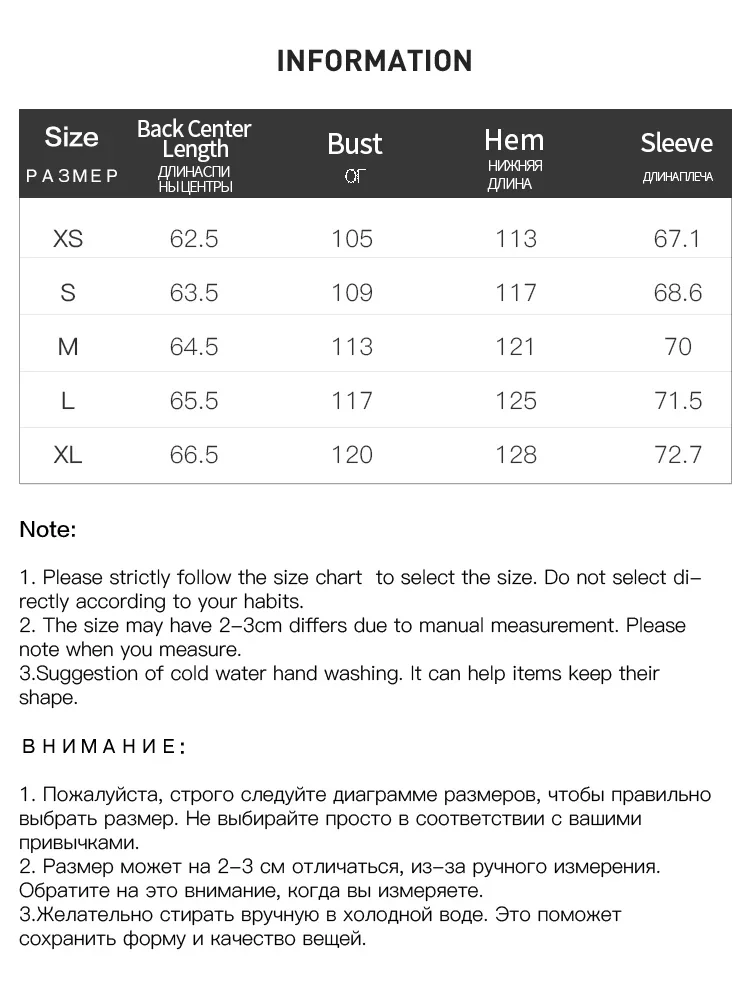 INFORMATION

| Size РАЗМЕР | Back Center Length ДЛИНАСПИ НЫЦЕНТРЫ | Bust ОГ | Hem НИЖНЯЯ ДЛИНА | Sleeve ДЛИНАПЛЕЧА |
|---|---|---|---|---|
| XS | 62.5 | 105 | 113 | 67.1 |
| S | 63.5 | 109 | 117 | 68.6 |
| M | 64.5 | 113 | 121 | 70 |
| L | 65.5 | 117 | 125 | 71.5 |
| XL | 66.5 | 120 | 128 | 72.7 |

Note:

1. Please strictly follow the size chart to select the size. Do not select directly according to your habits.
2. The size may have 2-3cm differs due to manual measurement. Please note when you measure.
3.Suggestion of cold water hand washing. It can help items keep their shape.

ВНИМАНИЕ:

1. Пожалуйста, строго следуйте диаграмме размеров, чтобы правильно выбрать размер. Не выбирайте просто в соответствии с вашими привычками.
2. Размер может на 2-3 см отличаться, из-за ручного измерения. Обратите на это внимание, когда вы измеряете.
3.Желательно стирать вручную в холодной воде. Это поможет сохранить форму и качество вещей.